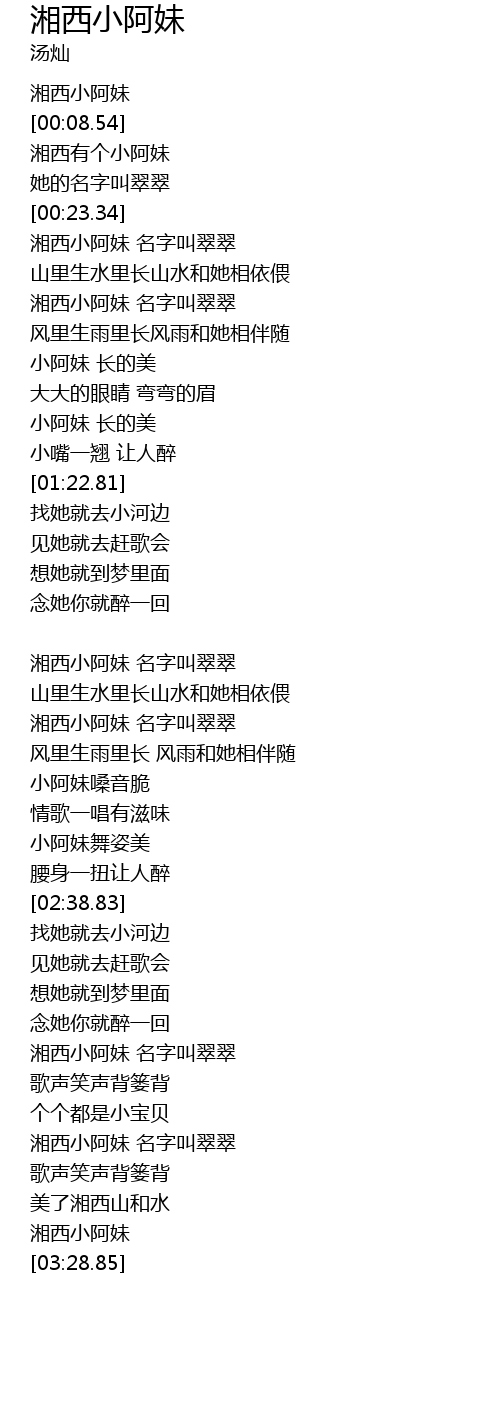 湘西小阿妹
汤灿

湘西小阿妹
[00:08.54]
湘西有个小阿妹
她的名字叫翠翠
[00:23.34]
湘西小阿妹 名字叫翠翠
山里生水里长山水和她相依偎
湘西小阿妹 名字叫翠翠
风里生雨里长风雨和她相伴随
小阿妹 长的美
大大的眼睛 弯弯的眉
小阿妹 长的美
小嘴一翘 让人醉
[01:22.81]
找她就去小河边
见她就去赶歌会
想她就到梦里面
念她你就醉一回

湘西小阿妹 名字叫翠翠
山里生水里长山水和她相依偎
湘西小阿妹 名字叫翠翠
风里生雨里长 风雨和她相伴随
小阿妹嗓音脆
情歌一唱有滋味
小阿妹舞姿美
腰身一扭让人醉
[02:38.83]
找她就去小河边
见她就去赶歌会
想她就到梦里面
念她你就醉一回
湘西小阿妹 名字叫翠翠
歌声笑声背篓背
个个都是小宝贝
湘西小阿妹 名字叫翠翠
歌声笑声背篓背
美了湘西山和水
湘西小阿妹
[03:28.85]